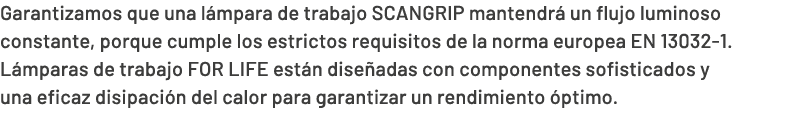 Garantizamos que una lámpara de trabajo SCANGRIP mantendrá un flujo luminoso constante, porque cumple los estrictos requisitos de la norma europea EN 13032-1. Lámparas de trabajo FOR LIFE están diseñadas con componentes sofisticados y una eficaz disipación del calor para garantizar un rendimiento óptimo.